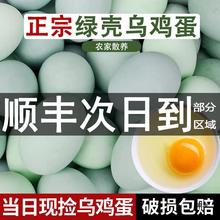 正宗绿壳乌鸡蛋

农家散养

顺丰次日到 部分区域

当日现捡乌鸡蛋 破损包赔